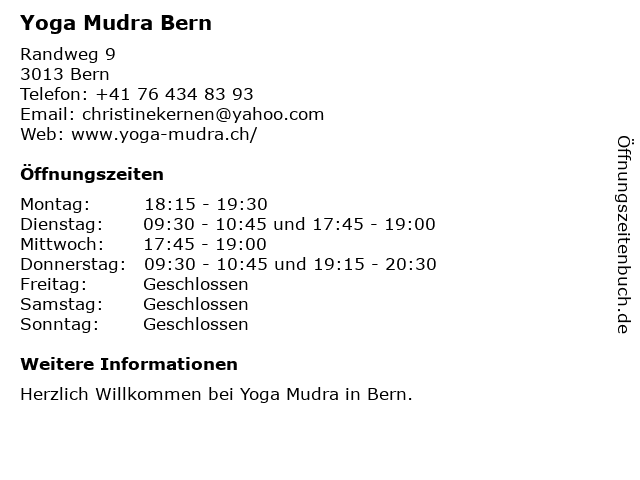 Yoga Mudra Bern

Randweg 9
3013 Bern
Telefon: +41 76 434 83 93
Email: christinekernen@yahoo.com
Web: www.yoga-mudra.ch/

Öffnungszeiten

Montag: 18:15 - 19:30
Dienstag: 09:30 - 10:45 und 17:45 - 19:00
Mittwoch: 17:45 - 19:00
Donnerstag: 09:30 - 10:45 und 19:15 - 20:30
Freitag: Geschlossen
Samstag: Geschlossen
Sonntag: Geschlossen

Weitere Informationen

Herzlich Willkommen bei Yoga Mudra in Bern.

Öffnungszeitenbuch.de